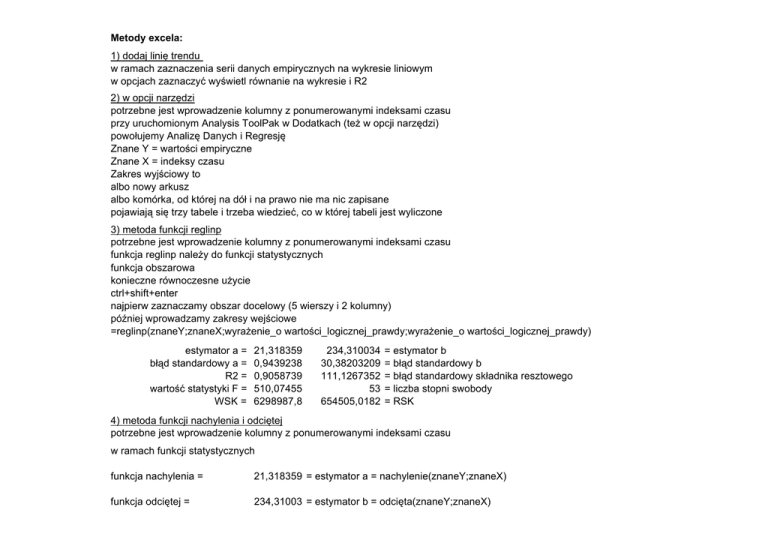 Metody excela:

1) dodaj linię trendu
w ramach zaznaczenia serii danych empirycznych na wykresie liniowym
w opcjach zaznaczyć wyświetl równanie na wykresie i R2

2) w opcji narzędzi
potrzebne jest wprowadzenie kolumny z ponumerowanymi indeksami czasu
przy uruchomionym Analysis ToolPak w Dodatkach (też w opcji narzędzi)
powołujemy Analizę Danych i Regresję
Znane Y = wartości empiryczne
Znane X = indeksy czasu
Zakres wyjściowy to
albo nowy arkusz
albo komórka, od której na dół i na prawo nie ma nic zapisane
pojawiają się trzy tabele i trzeba wiedzieć, co w której tabeli jest wyliczone

3) metoda funkcji reglinp
potrzebne jest wprowadzenie kolumny z ponumerowanymi indeksami czasu
funkcja reglinp należy do funkcji statystycznych
funkcja obszarowa
konieczne równoczesne użycie
ctrl+shift+enter
najpierw zaznaczamy obszar docelowy (5 wierszy i 2 kolumny)
później wprowadzamy zakresy wejściowe
=reglinp(znaneY;znaneX;wyrażenie_o wartości_logicznej_prawdy;wyrażenie_o wartości_logicznej_prawdy)

estymator a = 21,318359    234,310034 = estymator b
błąd standardowy a = 0,9439238    30,38203209 = błąd standardowy b
R2 = 0,9058739    111,1267352 = błąd standardowy składnika resztowego
wartość statystyki F = 510,07455    53 = liczba stopni swobody
WSK = 6298987,8    654505,0182 = RSK

4) metoda funkcji nachylenia i odciętej
potrzebne jest wprowadzenie kolumny z ponumerowanymi indeksami czasu

w ramach funkcji statystycznych

funkcja nachylenia =    21,318359 = estymator a = nachylenie(znaneY;znaneX)

funkcja odciętej =    234,31003 = estymator b = odcięta(znaneY;znaneX)